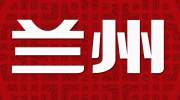 兰州